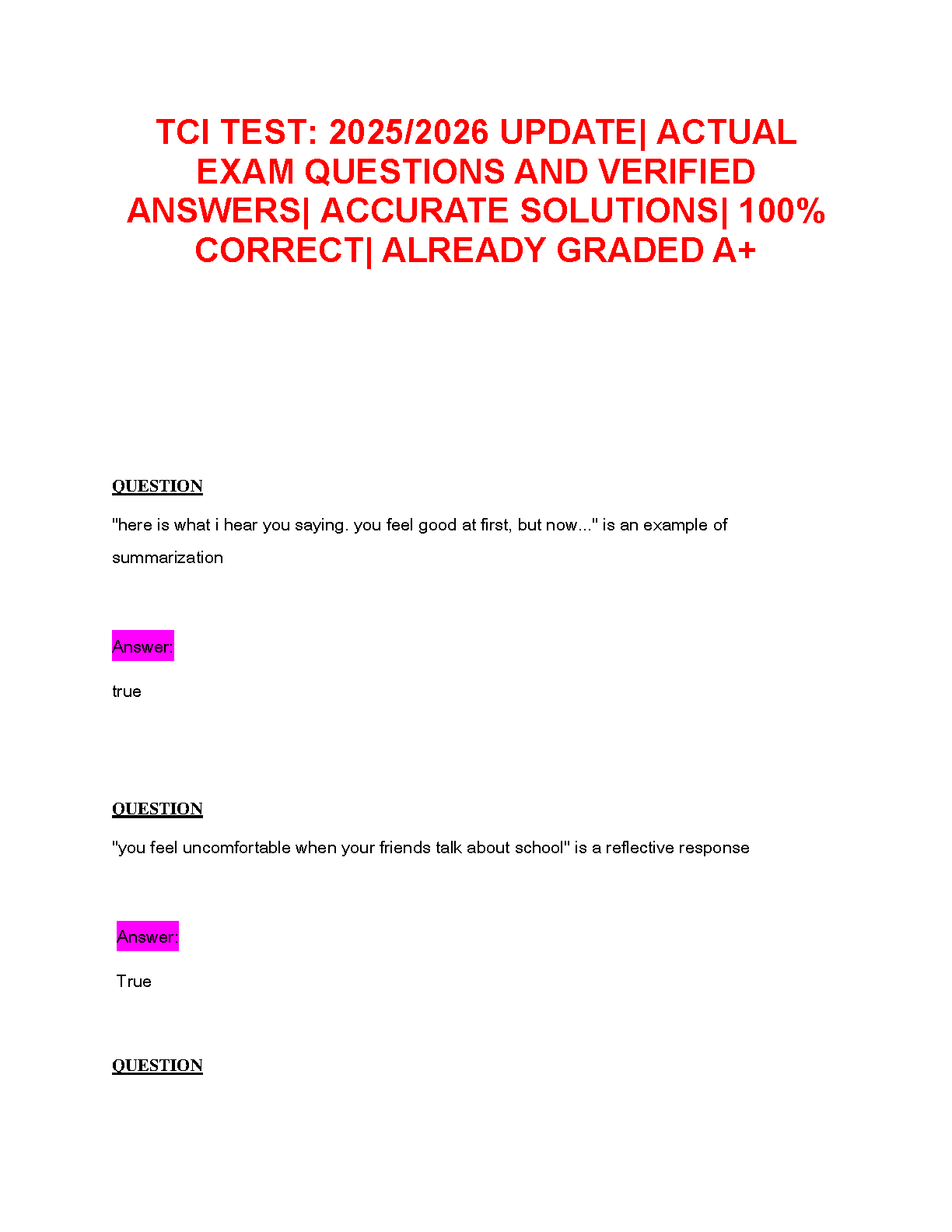 TCI TEST: 2025/2026 UPDATE| ACTUAL EXAM QUESTIONS AND VERIFIED ANSWERS| ACCURATE SOLUTIONS| 100% CORRECT| ALREADY GRADED A+

QUESTION

"here is what i hear you saying. you feel good at first, but now..." is an example of summarization

Answer:

true

QUESTION

"you feel uncomfortable when your friends talk about school" is a reflective response

Answer:

True

QUESTION